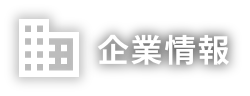 企業情報